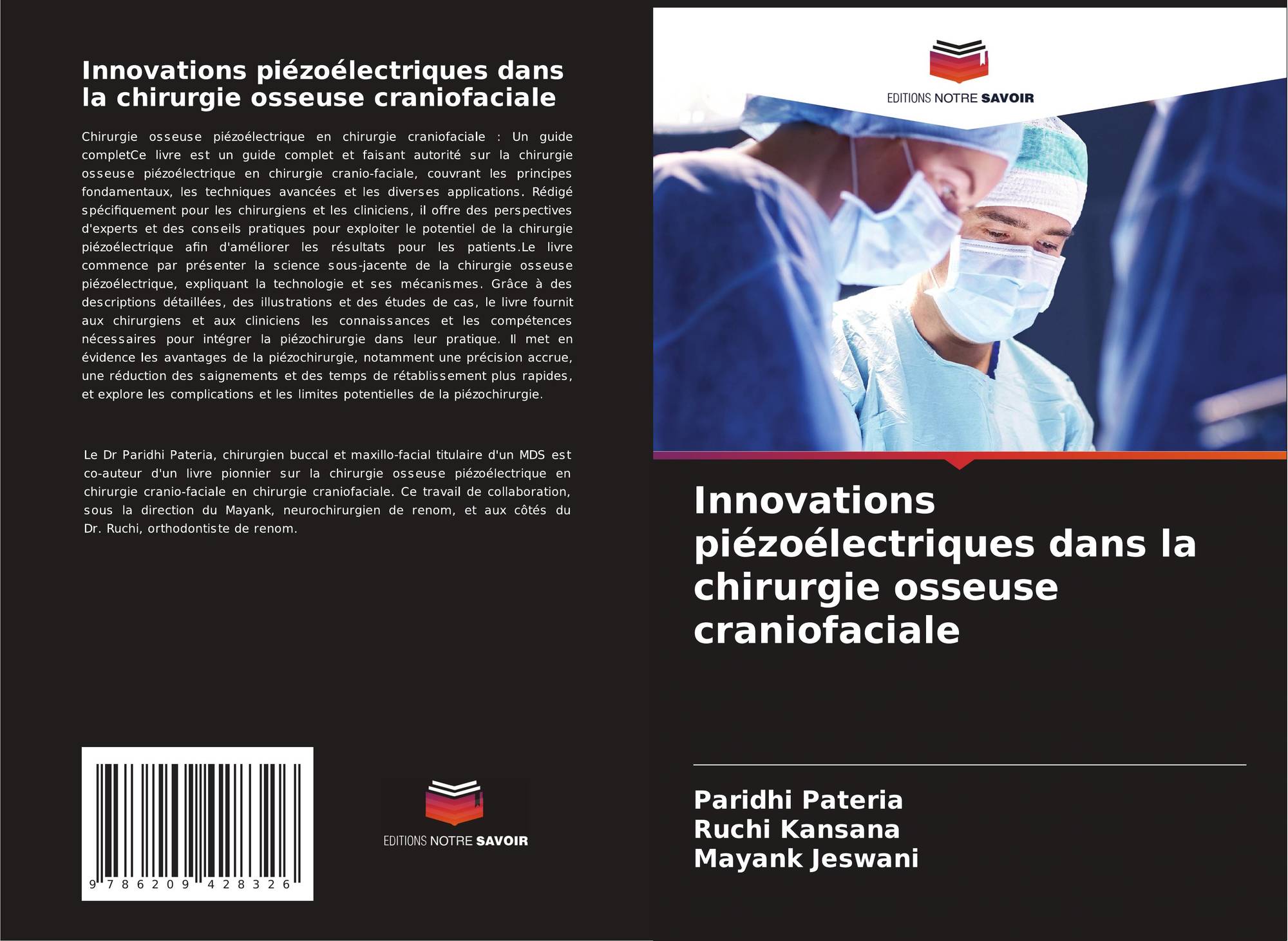 Innovations piézoélectriques dans la chirurgie osseuse craniofaciale

Chirurgie osseuse piézoélectrique en chirurgie craniofaciale : Un guide completCe livre est un guide complet et faisant autorité sur la chirurgie osseuse piézoélectrique en chirurgie cranio-faciale, couvrant les principes fondamentaux, les techniques avancées et les diverses applications. Rédigé spécifiquement pour les chirurgiens et les cliniciens, il offre des perspectives d'experts et des conseils pratiques pour exploiter le potentiel de la chirurgie piézoélectrique afin d'améliorer les résultats pour les patients.Le livre commence par présenter la science sous-jacente de la chirurgie osseuse piézoélectrique, expliquant la technologie et ses mécanismes. Grâce à des descriptions détaillées, des illustrations et des études de cas, le livre fournit aux chirurgiens et aux cliniciens les connaissances et les compétences nécessaires pour intégrer la piézochirurgie dans leur pratique. Il met en évidence les avantages de la piézochirurgie, notamment une précision accrue, une réduction des saignements et des temps de rétablissement plus rapides, et explore les complications et les limites potentielles de la piézochirurgie.

Le Dr Paridhi Pateria, chirurgien buccal et maxillo-facial titulaire d'un MDS est co-auteur d'un livre pionnier sur la chirurgie osseuse piézoélectrique en chirurgie cranio-faciale en chirurgie craniofaciale. Ce travail de collaboration, sous la direction du Mayank, neurochirurgien de renom, et aux côtés du Dr. Ruchi, orthodontiste de renom.

9 786209 428326

EDITIONS NOTRE SAVOIR

EDITIONS NOTRE SAVOIR

Innovations piézoélectriques dans la chirurgie osseuse craniofaciale

Paridhi Pateria
Ruchi Kansana
Mayank Jeswani